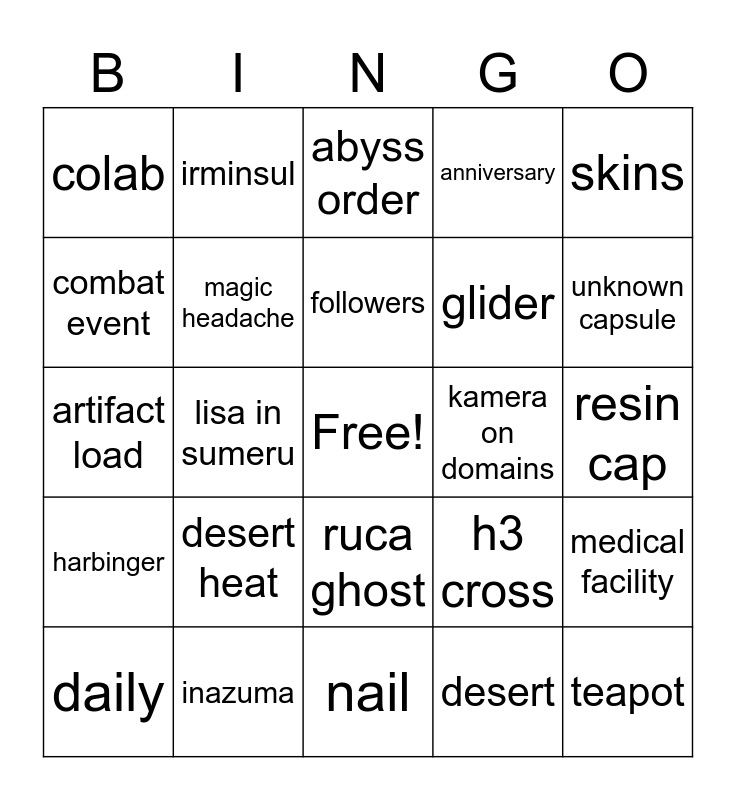 | B | I | N | G | O |
|---|---|---|---|---|
| colab | irminsul | abyss order | anniversary | skins |
| combat event | magic headache | followers | glider | unknown capsule |
| artifact load | lisa in sumeru | Free! | kamera on domains | resin cap |
| harbinger | desert heat | ruca ghost | h3 cross | medical facility |
| daily | inazuma | nail | desert | teapot |